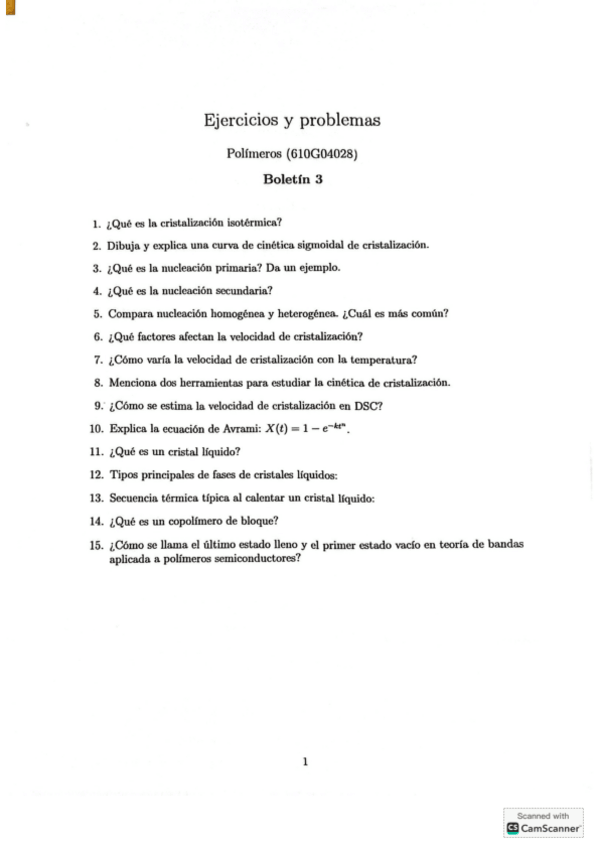 Ejercicios y problemas

Polímeros (610G04028)

Boletín 3

1. ¿Qué es la cristalización isotérmica?

2. Dibuja y explica una curva de cinética sigmoidal de cristalización.

3. ¿Qué es la nucleación primaria? Da un ejemplo.

4. ¿Qué es la nucleación secundaria?

5. Compara nucleación homogénea y heterogénea. ¿Cuál es más común?

6. ¿Qué factores afectan la velocidad de cristalización?

7. ¿Cómo varía la velocidad de cristalización con la temperatura?

8. Menciona dos herramientas para estudiar la cinética de cristalización.

9. ¿Cómo se estima la velocidad de cristalización en DSC?

10. Explica la ecuación de Avrami: $X(t) = 1 - e^{-kt^n}$.

11. ¿Qué es un cristal líquido?

12. Tipos principales de fases de cristales líquidos:

13. Secuencia térmica típica al calentar un cristal líquido:

14. ¿Qué es un copolímero de bloque?

15. ¿Cómo se llama el último estado lleno y el primer estado vacío en teoría de bandas aplicada a polímeros semiconductores?

1

Scanned with CamScanner